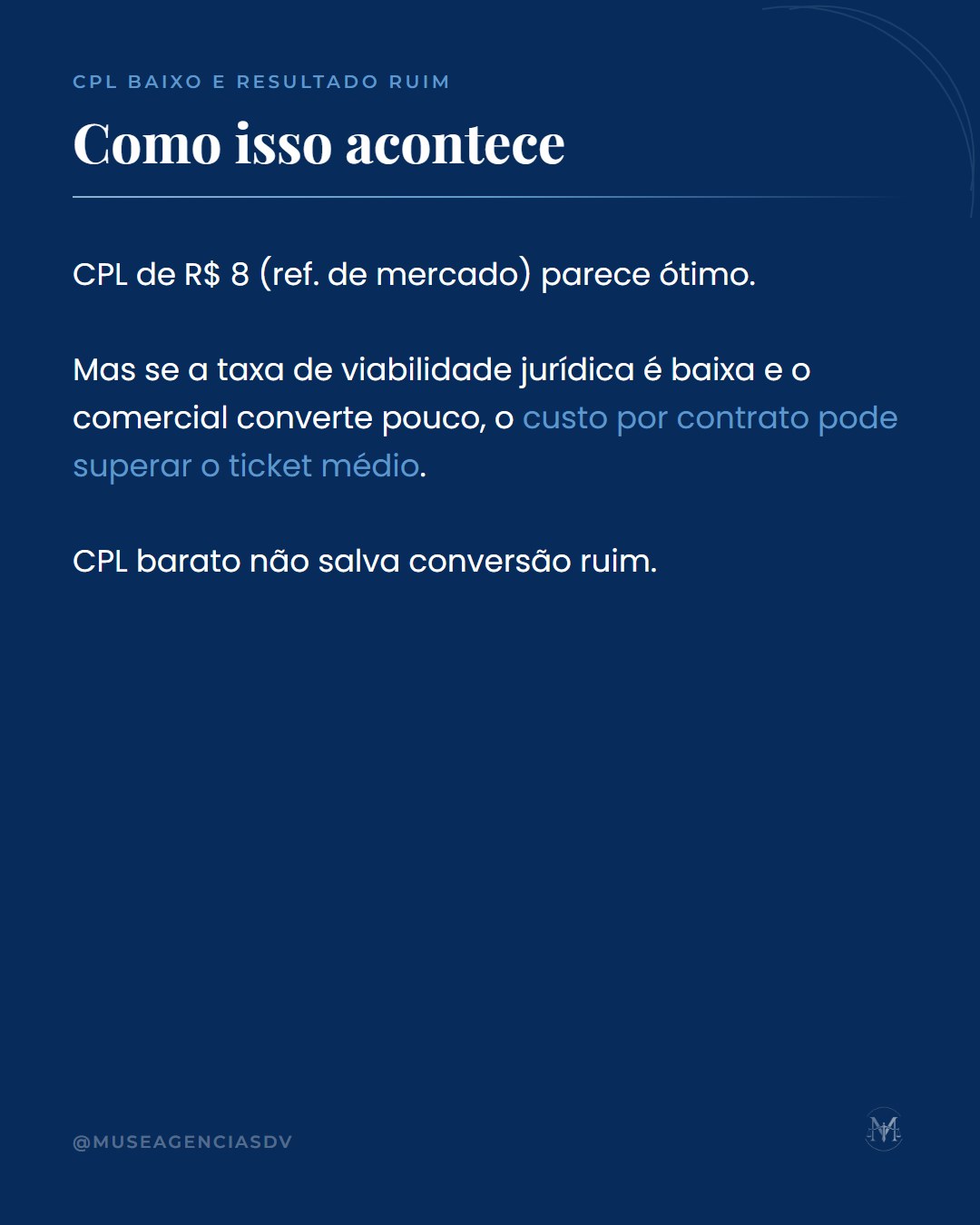 CPL BAIXO E RESULTADO RUIM

Como isso acontece

CPL de R$ 8 (ref. de mercado) parece ótimo.

Mas se a taxa de viabilidade jurídica é baixa e o comercial converte pouco, o custo por contrato pode superar o ticket médio.

CPL barato não salva conversão ruim.

@MUSEAGENCIASDV

M